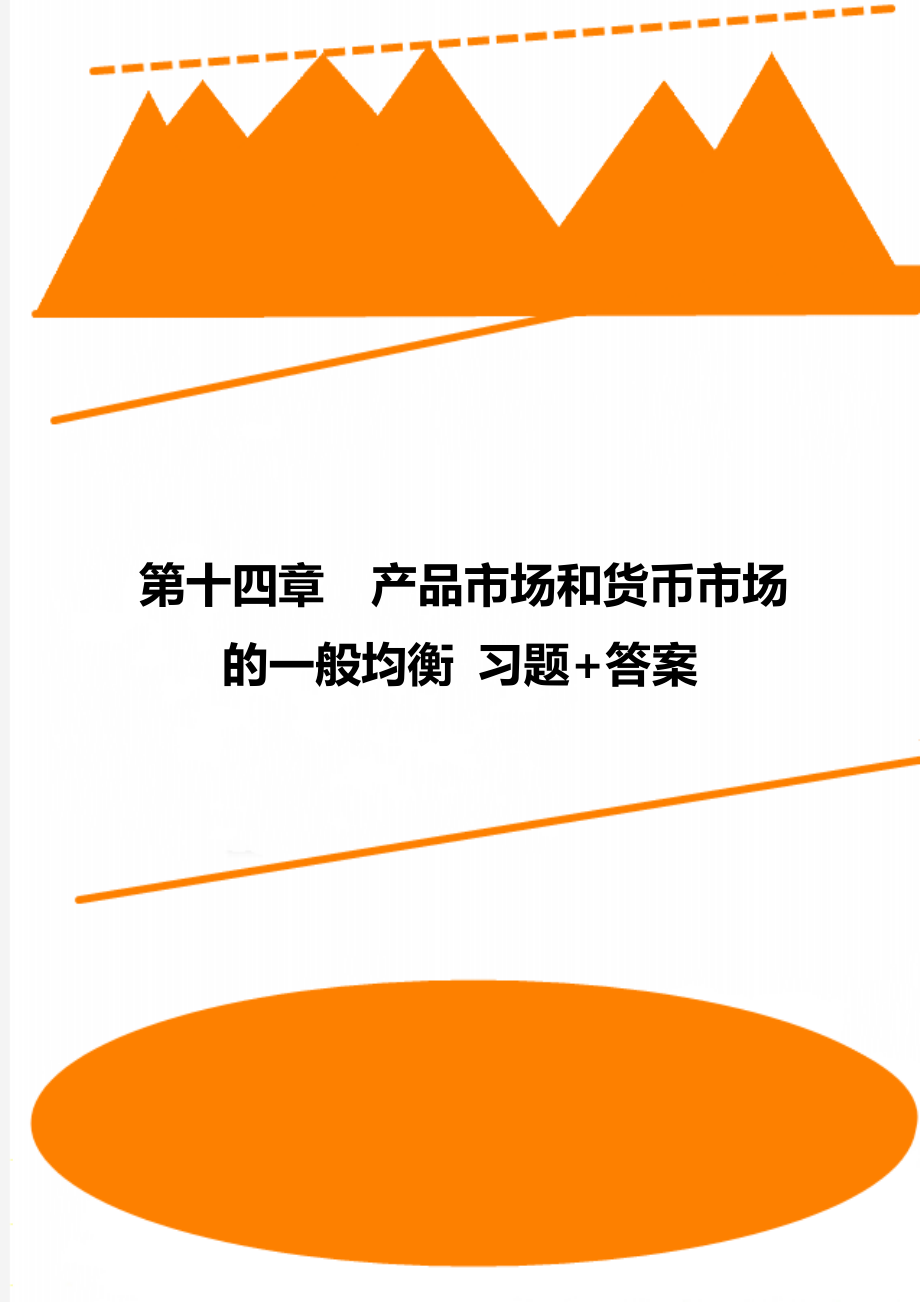 第十四章　产品市场和货币市场的一般均衡 习题+答案